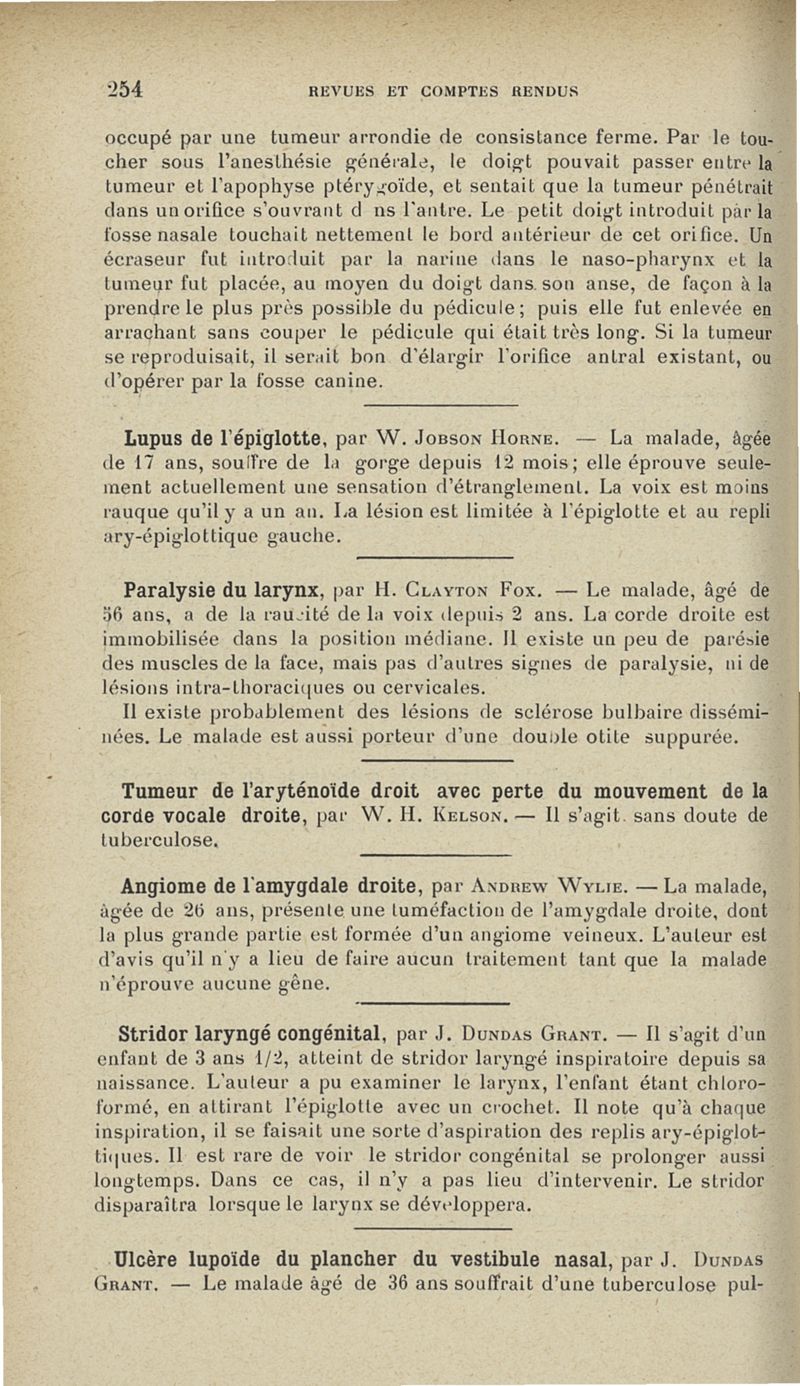 254 REVUES ET COMPTES RENDUS

occupé par une tumeur arrondie de consistance ferme. Par le toucher sous l'anesthésie générale, le doigt pouvait passer entre la tumeur et l'apophyse ptérygoïde, et sentait que la tumeur pénétrait dans un orifice s'ouvrant d ns l'antre. Le petit doigt introduit par la fosse nasale touchait nettement le bord antérieur de cet orifice. Un écraseur fut introduit par la narine dans le naso-pharynx et la tumeur fut placée, au moyen du doigt dans son anse, de façon à la prendre le plus près possible du pédicule; puis elle fut enlevée en arrachant sans couper le pédicule qui était très long. Si la tumeur se reproduisait, il serait bon d'élargir l'orifice antral existant, ou d'opérer par la fosse canine.

Lupus de l'épiglotte, par W. Jobson Horne. — La malade, âgée de 17 ans, souffre de la gorge depuis 12 mois; elle éprouve seulement actuellement une sensation d'étranglement. La voix est moins rauque qu'il y a un an. La lésion est limitée à l'épiglotte et au repli ary-épiglottique gauche.

Paralysie du larynx, par H. Clayton Fox. — Le malade, âgé de 56 ans, a de la raucité de la voix depuis 2 ans. La corde droite est immobilisée dans la position médiane. Il existe un peu de parésie des muscles de la face, mais pas d'autres signes de paralysie, ni de lésions intra-thoraciques ou cervicales.

Il existe probablement des lésions de sclérose bulbaire disséminées. Le malade est aussi porteur d'une double otite suppurée.

Tumeur de l'aryténoïde droit avec perte du mouvement de la corde vocale droite, par W. H. Kelson. — Il s'agit sans doute de tuberculose.

Angiome de l'amygdale droite, par Andrew Wylie. — La malade, âgée de 26 ans, présente une tuméfaction de l'amygdale droite, dont la plus grande partie est formée d'un angiome veineux. L'auteur est d'avis qu'il n'y a lieu de faire aucun traitement tant que la malade n'éprouve aucune gêne.

Stridor laryngé congénital, par J. Dundas Grant. — Il s'agit d'un enfant de 3 ans 1/2, atteint de stridor laryngé inspiratoire depuis sa naissance. L'auteur a pu examiner le larynx, l'enfant étant chloroformé, en attirant l'épiglotte avec un crochet. Il note qu'à chaque inspiration, il se faisait une sorte d'aspiration des replis ary-épiglottiques. Il est rare de voir le stridor congénital se prolonger aussi longtemps. Dans ce cas, il n'y a pas lieu d'intervenir. Le stridor disparaîtra lorsque le larynx se développera.

Ulcère lupoïde du plancher du vestibule nasal, par J. Dundas Grant. — Le malade âgé de 36 ans souffrait d'une tuberculose pul-